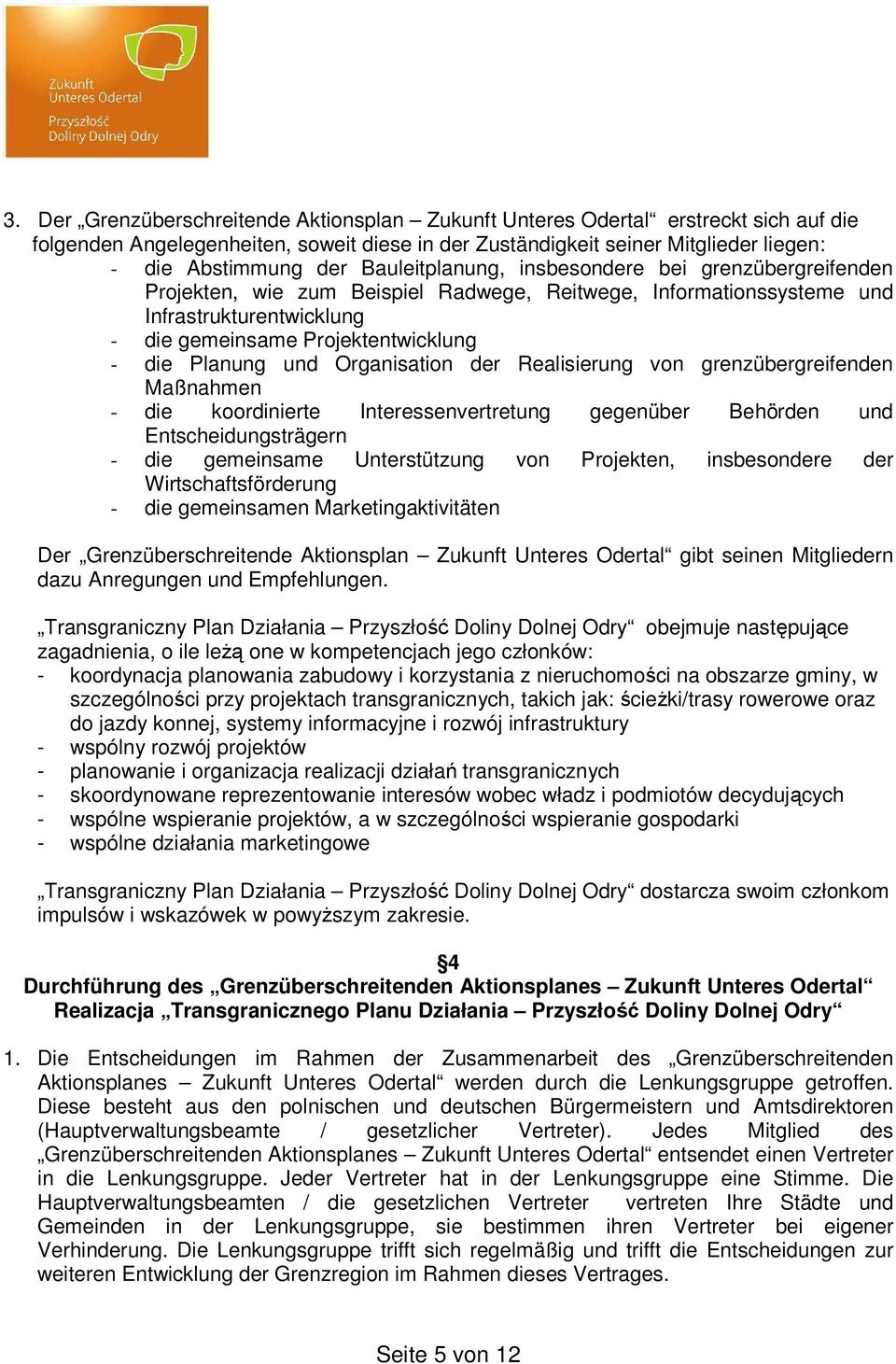 Zukunft Unteres Odertal
Przyszłość Doliny Dolnej Odry

3. Der „Grenzüberschreitende Aktionsplan – Zukunft Unteres Odertal“ erstreckt sich auf die folgenden Angelegenheiten, soweit diese in der Zuständigkeit seiner Mitglieder liegen:
- die Abstimmung der Bauleitplanung, insbesondere bei grenzübergreifenden Projekten, wie zum Beispiel Radwege, Reitwege, Informationssysteme und Infrastrukturentwicklung
- die gemeinsame Projektentwicklung
- die Planung und Organisation der Realisierung von grenzübergreifenden Maßnahmen
- die koordinierte Interessenvertretung gegenüber Behörden und Entscheidungsträgern
- die gemeinsame Unterstützung von Projekten, insbesondere der Wirtschaftsförderung
- die gemeinsamen Marketingaktivitäten

Der „Grenzüberschreitende Aktionsplan – Zukunft Unteres Odertal“ gibt seinen Mitgliedern dazu Anregungen und Empfehlungen.

„Transgraniczny Plan Działania – Przyszłość Doliny Dolnej Odry“ obejmuje następujące zagadnienia, o ile leżą one w kompetencjach jego członków:
- koordynacja planowania zabudowy i korzystania z nieruchomości na obszarze gminy, w szczególności przy projektach transgranicznych, takich jak: ścieżki/trasy rowerowe oraz do jazdy konnej, systemy informacyjne i rozwój infrastruktury
- wspólny rozwój projektów
- planowanie i organizacja realizacji działań transgranicznych
- skoordynowane reprezentowanie interesów wobec władz i podmiotów decydujących
- wspólne wspieranie projektów, a w szczególności wspieranie gospodarki
- wspólne działania marketingowe

„Transgraniczny Plan Działania – Przyszłość Doliny Dolnej Odry“ dostarcza swoim członkom impulsów i wskazówek w powyższym zakresie.

§4
Durchführung des „Grenzüberschreitenden Aktionsplanes – Zukunft Unteres Odertal“
Realizacja „Transgranicznego Planu Działania – Przyszłość Doliny Dolnej Odry“

1. Die Entscheidungen im Rahmen der Zusammenarbeit des „Grenzüberschreitenden Aktionsplanes – Zukunft Unteres Odertal“ werden durch die Lenkungsgruppe getroffen. Diese besteht aus den polnischen und deutschen Bürgermeistern und Amtsdirektoren (Hauptverwaltungsbeamte / gesetzlicher Vertreter). Jedes Mitglied des „Grenzüberschreitenden Aktionsplanes – Zukunft Unteres Odertal“ entsendet einen Vertreter in die Lenkungsgruppe. Jeder Vertreter hat in der Lenkungsgruppe eine Stimme. Die Hauptverwaltungsbeamten / die gesetzlichen Vertreter vertreten Ihre Städte und Gemeinden in der Lenkungsgruppe, sie bestimmen ihren Vertreter bei eigener Verhinderung. Die Lenkungsgruppe trifft sich regelmäßig und trifft die Entscheidungen zur weiteren Entwicklung der Grenzregion im Rahmen dieses Vertrages.

Seite 5 von 12